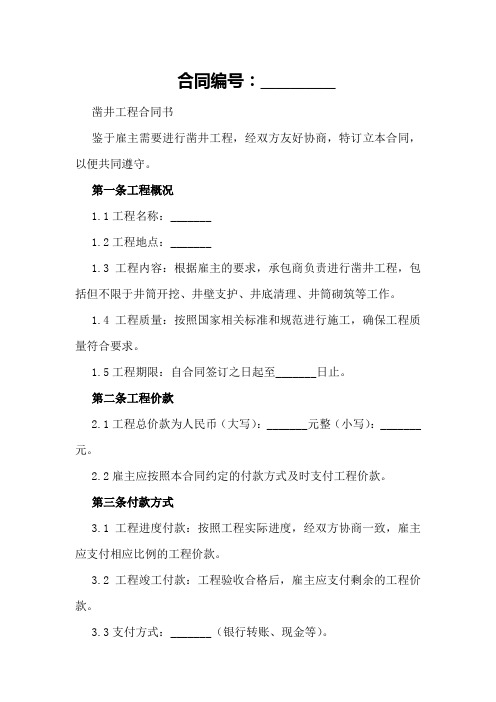 合同编号：_________

凿井工程合同书

鉴于雇主需要进行凿井工程，经双方友好协商，特订立本合同，以便共同遵守。

第一条工程概况

1.1 工程名称：_______

1.2 工程地点：_______

1.3 工程内容：根据雇主的要求，承包商负责进行凿井工程，包括但不限于井筒开挖、井壁支护、井底清理、井筒砌筑等工作。

1.4 工程质量：按照国家相关标准和规范进行施工，确保工程质量符合要求。

1.5 工程期限：自合同签订之日起至_______日止。

第二条工程价款

2.1 工程总价款为人民币（大写）：_______元整（小写）：_______元。

2.2 雇主应按照本合同约定的付款方式及时支付工程价款。

第三条付款方式

3.1 工程进度付款：按照工程实际进度，经双方协商一致，雇主应支付相应比例的工程价款。

3.2 工程竣工付款：工程验收合格后，雇主应支付剩余的工程价款。

3.3 支付方式：_______（银行转账、现金等）。